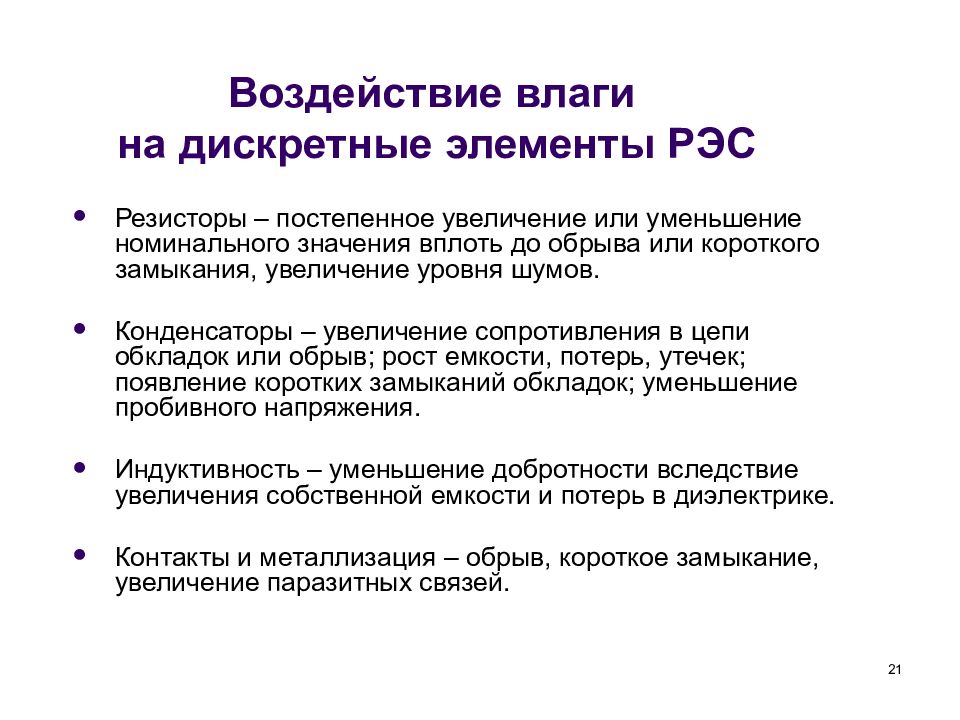 Воздействие влаги на дискретные элементы РЭС

• Резисторы – постепенное увеличение или уменьшение номинального значения вплоть до обрыва или короткого замыкания, увеличение уровня шумов.

• Конденсаторы – увеличение сопротивления в цепи обкладок или обрыв; рост емкости, потерь, утечек; появление коротких замыканий обкладок; уменьшение пробивного напряжения.

• Индуктивность – уменьшение добротности вследствие увеличения собственной емкости и потерь в диэлектрике.

• Контакты и металлизация – обрыв, короткое замыкание, увеличение паразитных связей.

21